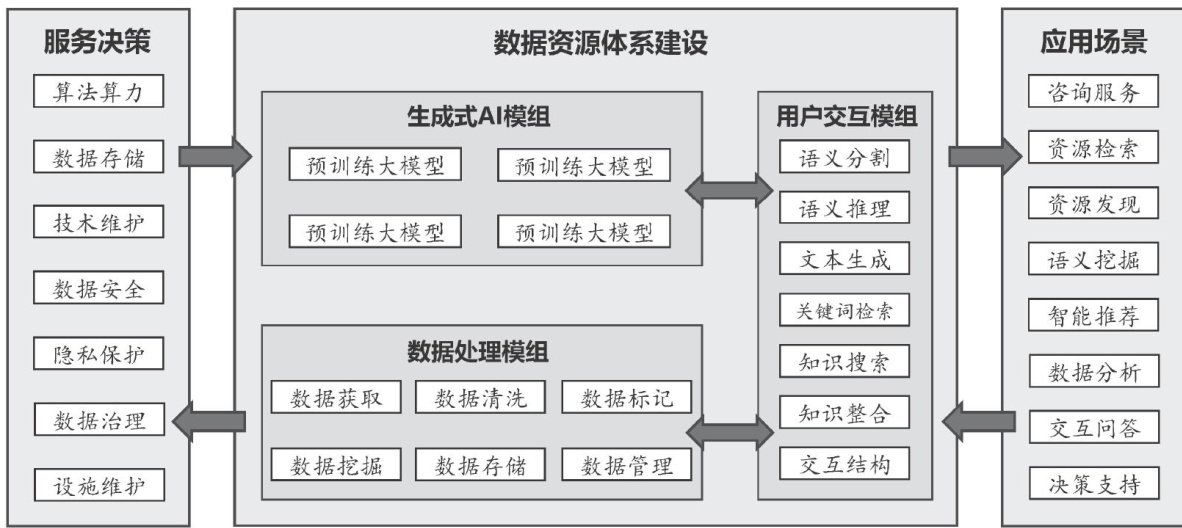 服务决策

算法算力

数据存储

技术维护

数据安全

隐私保护

数据治理

设施维护

数据资源体系建设

生成式AI模组

预训练大模型

预训练大模型

预训练大模型

预训练大模型

数据处理模组

数据获取

数据清洗

数据标记

数据挖掘

数据存储

数据管理

用户交互模组

语义分割

语义推理

文本生成

关键词检索

知识搜索

知识整合

交互结构

应用场景

咨询服务

资源检索

资源发现

语义挖掘

智能推荐

数据分析

交互问答

决策支持